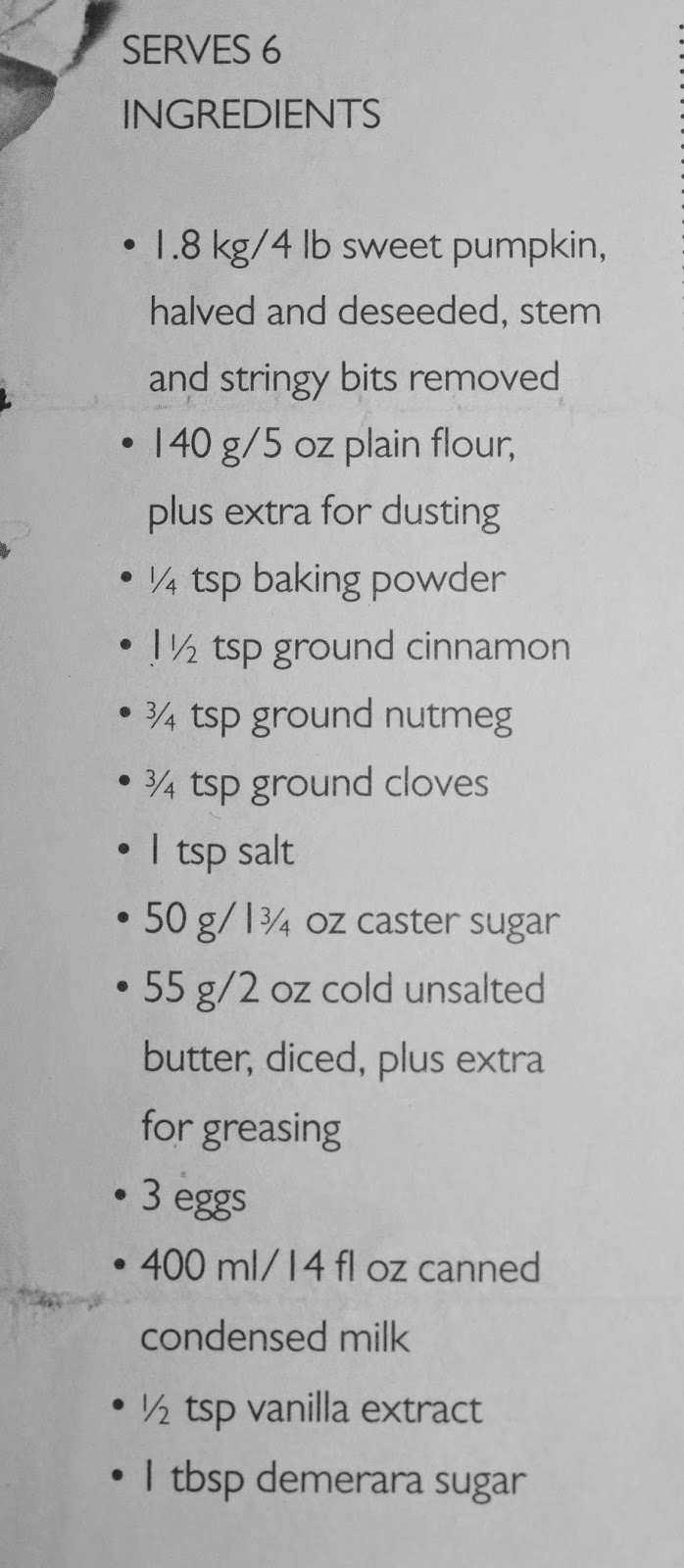 SERVES 6
INGREDIENTS

• 1.8 kg/4 lb sweet pumpkin, halved and deseeded, stem and stringy bits removed
• 140 g/5 oz plain flour, plus extra for dusting
• ¼ tsp baking powder
• 1½ tsp ground cinnamon
• ¾ tsp ground nutmeg
• ¾ tsp ground cloves
• 1 tsp salt
• 50 g/1¾ oz caster sugar
• 55 g/2 oz cold unsalted butter, diced, plus extra for greasing
• 3 eggs
• 400 ml/14 fl oz canned condensed milk
• ½ tsp vanilla extract
• 1 tbsp demerara sugar